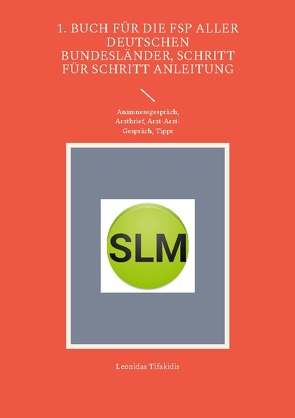 1. BUCH FÜR DIE FSP ALLER DEUTSCHEN BUNDESLÄNDER, SCHRITT FÜR SCHRITT ANLEITUNG

Anamnesegespräch, Arztbrief, Arzt-Arzt-Gespräch, Tipps

SLM

Leonidas Tifakidis